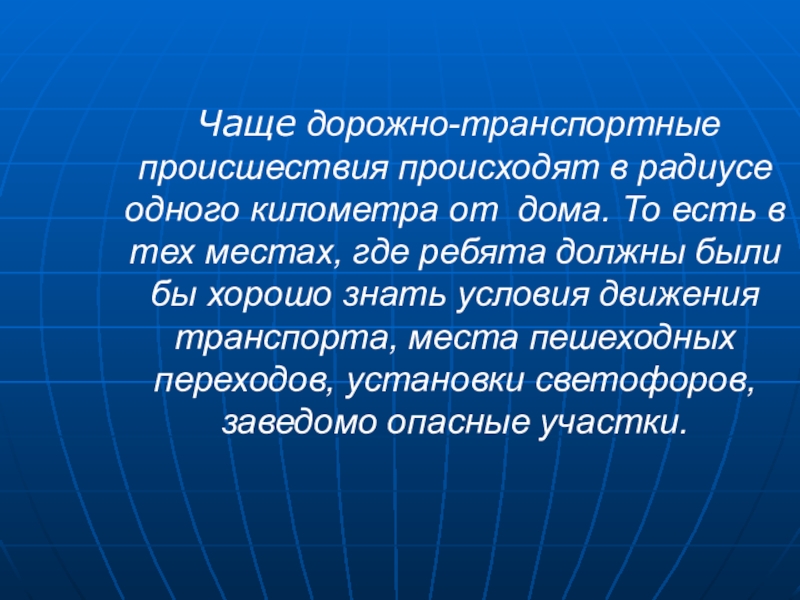 Чаще дорожно-транспортные происшествия происходят в радиусе одного километра от дома. То есть в тех местах, где ребята должны были бы хорошо знать условия движения транспорта, места пешеходных переходов, установки светофоров, заведомо опасные участки.